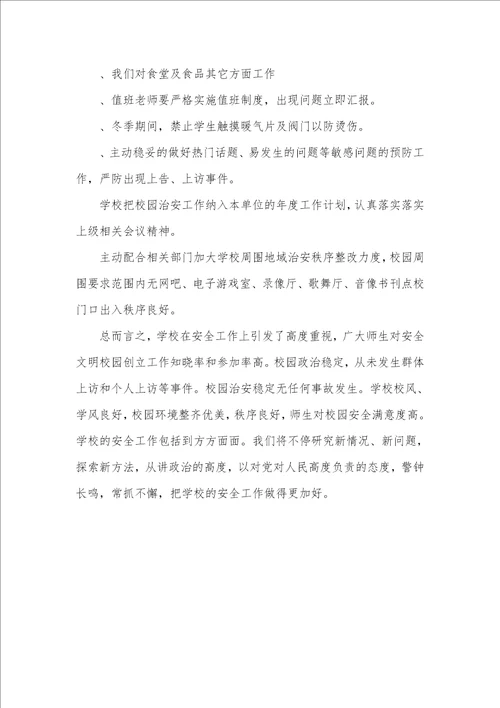 、我们对食堂及食品其它方面工作

、值班老师要严格实施值班制度，出现问题立即汇报。

、冬季期间，禁止学生触摸暖气片及阀门以防烫伤。

、主动稳妥的做好热门话题、易发生的问题等敏感问题的预防工作，严防出现上告、上访事件。

学校把校园治安工作纳入本单位的年度工作计划，认真落实落实上级相关会议精神。

主动配合相关部门加大学校周围地域治安秩序整改力度，校园周围要求范围内无网吧、电子游戏室、录像厅、歌舞厅、音像书刊点校门口出入秩序良好。

总而言之，学校在安全工作上引发了高度重视，广大师生对安全文明校园创立工作知晓率和参加率高。校园政治稳定，从未发生群体上访和个人上访等事件。校园治安稳定无任何事故发生。学校校风、学风良好，校园环境整齐优美，秩序良好，师生对校园安全满意度高。学校的安全工作包括到方方面面。我们将不停研究新情况、新问题，探索新方法，从讲政治的高度，以对党对人民高度负责的态度，警钟长鸣，常抓不懈，把学校的安全工作做得更加好。